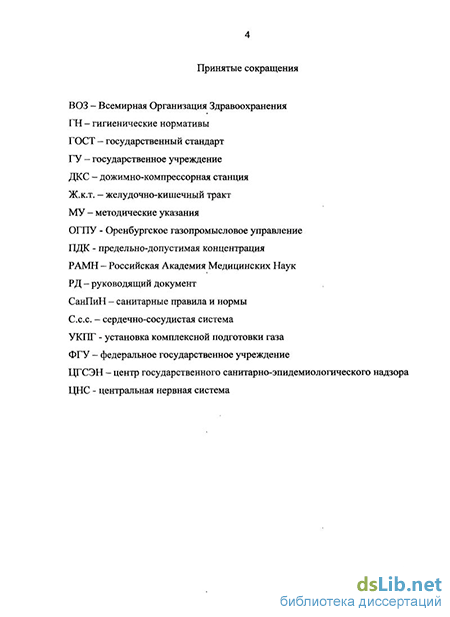 4

Принятые сокращения

ВОЗ – Всемирная Организация Здравоохранения

ГН – гигиенические нормативы

ГОСТ – государственный стандарт

ГУ – государственное учреждение

ДКС – дожимно-компрессорная станция

Ж.к.т. – желудочно-кишечный тракт

МУ – методические указания

ОГПУ - Оренбургское газопромысловое управление

ПДК - предельно-допустимая концентрация

РАМН – Российская Академия Медицинских Наук

РД – руководящий документ

СанПиН – санитарные правила и нормы

С.с.с. – сердечно-сосудистая система

УКПГ - установка комплексной подготовки газа

ФГУ – федеральное государственное учреждение

ЦГСЭН – центр государственного санитарно-эпидемиологического надзора

ЦНС - центральная нервная система

dsLib.net
библиотека диссертаций